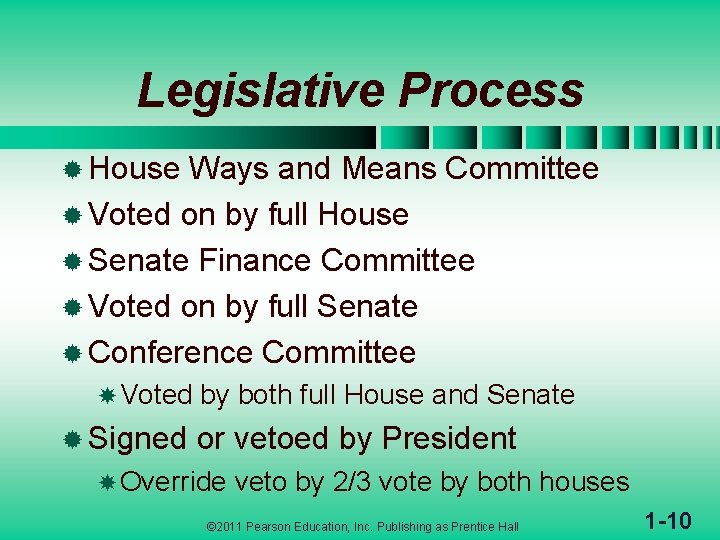 Legislative Process

House Ways and Means Committee
Voted on by full House
Senate Finance Committee
Voted on by full Senate
Conference Committee
Voted by both full House and Senate
Signed or vetoed by President
Override veto by 2/3 vote by both houses

©2011 Pearson Education, Inc. Publishing as Prentice Hall

1-10